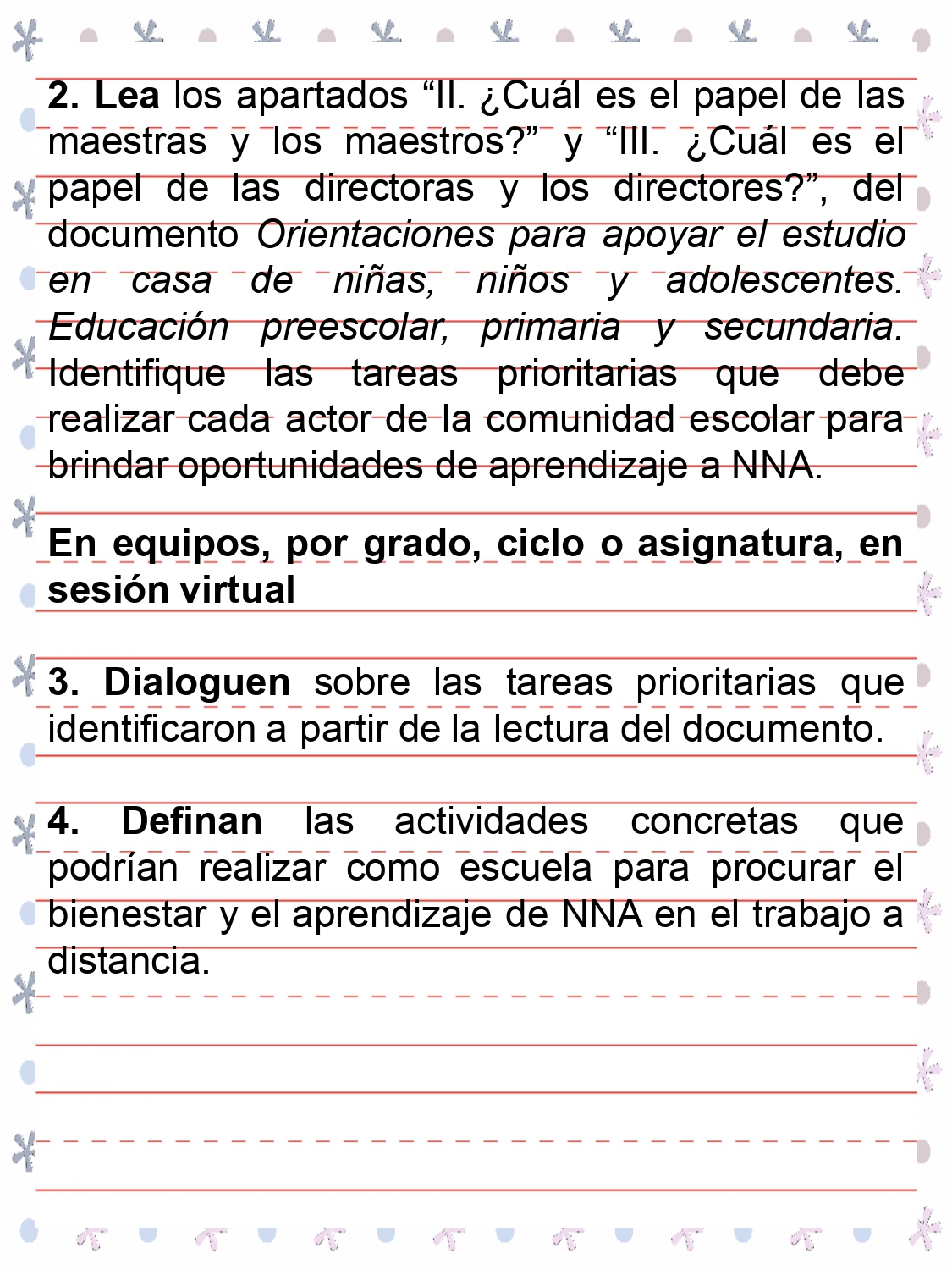 2. Lea los apartados "II. ¿Cuál es el papel de las maestras y los maestros?" y "III. ¿Cuál es el papel de las directoras y los directores?", del documento Orientaciones para apoyar el estudio en casa de niñas, niños y adolescentes. Educación preescolar, primaria y secundaria. Identifique las tareas prioritarias que debe realizar cada actor de la comunidad escolar para brindar oportunidades de aprendizaje a NNA.

En equipos, por grado, ciclo o asignatura, en sesión virtual

3. Dialoguen sobre las tareas prioritarias que identificaron a partir de la lectura del documento.

4. Definan las actividades concretas que podrían realizar como escuela para procurar el bienestar y el aprendizaje de NNA en el trabajo a distancia.